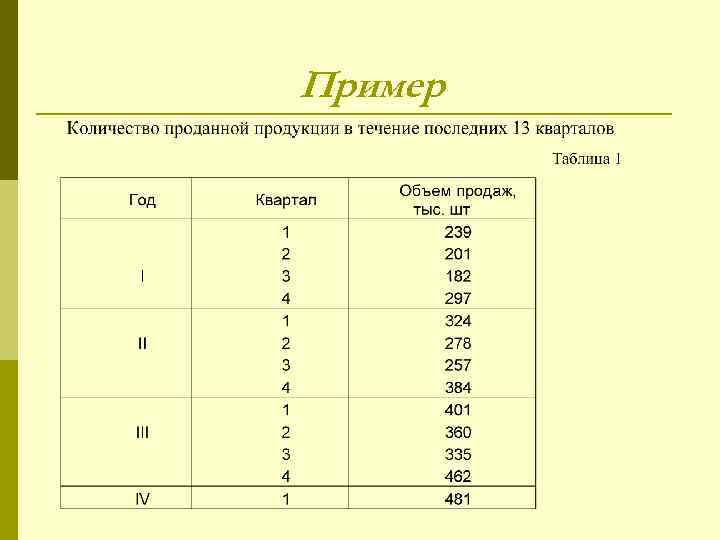 Пример

Количество проданной продукции в течение последних 13 кварталов

Таблица 1

| Год | Квартал | Объем продаж, тыс. шт |
|---|---|---|
| I | 1 | 239 |
| | 2 | 201 |
| | 3 | 182 |
| | 4 | 297 |
| II | 1 | 324 |
| | 2 | 278 |
| | 3 | 257 |
| | 4 | 384 |
| III | 1 | 401 |
| | 2 | 360 |
| | 3 | 335 |
| | 4 | 462 |
| IV | 1 | 481 |